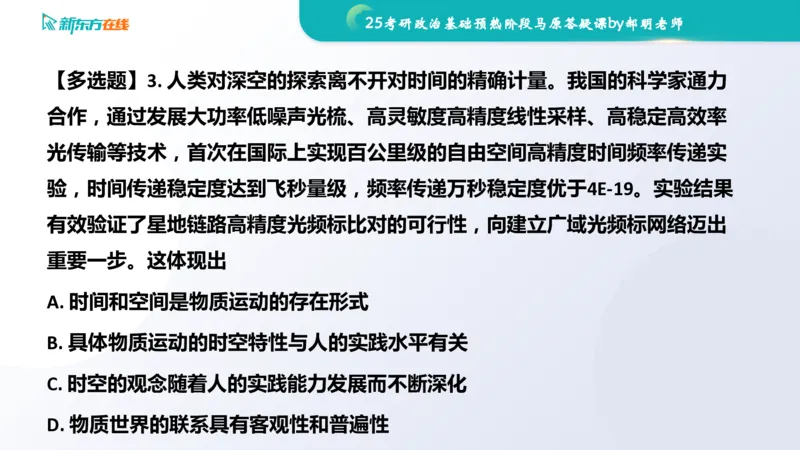 新东方在线

25考研政治基础预热阶段马原答疑课by郝明老师

【多选题】3. 人类对深空的探索离不开对时间的精确计量。我国的科学家通力合作，通过发展大功率低噪声光梳、高灵敏度高精度线性采样、高稳定高效率光传输等技术，首次在国际上实现百公里级的自由空间高精度时间频率传递实验，时间传递稳定度达到飞秒量级，频率传递万秒稳定度优于4E-19。实验结果有效验证了星地链路高精度光频标比对的可行性，向建立广域光频标网络迈出重要一步。这体现出

A. 时间和空间是物质运动的存在形式

B. 具体物质运动的时空特性与人的实践水平有关

C. 时空的观念随着人的实践能力发展而不断深化

D. 物质世界的联系具有客观性和普遍性